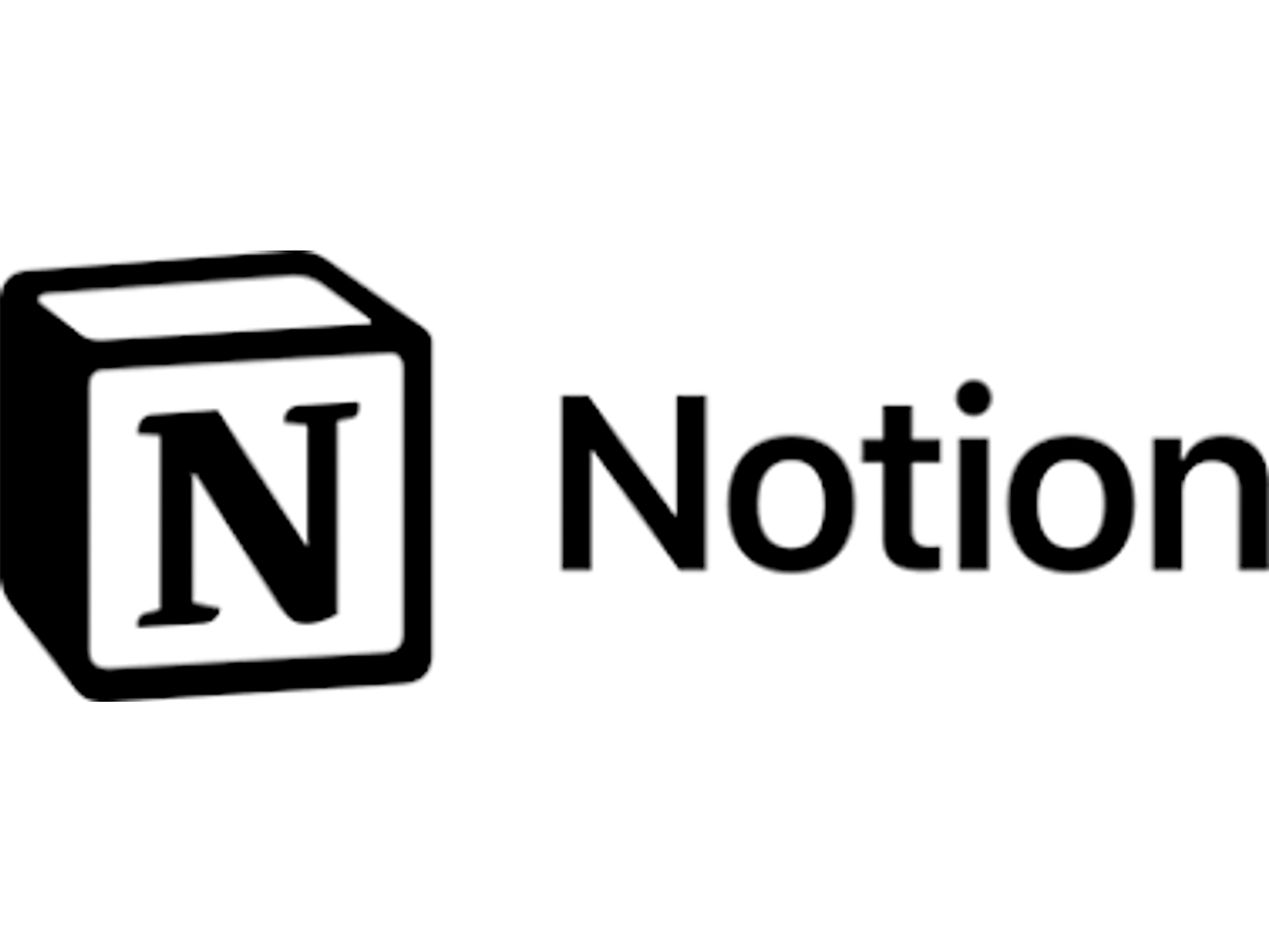 N Notion